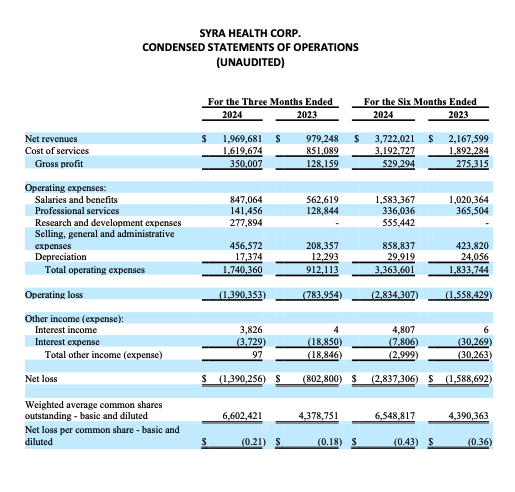 SYRA HEALTH CORP.
CONDENSED STATEMENTS OF OPERATIONS
(UNAUDITED)

| | For the Three Months Ended 2024 | For the Three Months Ended 2023 | For the Six Months Ended 2024 | For the Six Months Ended 2023 |
|---|---|---|---|---|
| Net revenues | $ 1,969,681 | $ 979,248 | $ 3,722,021 | $ 2,167,599 |
| Cost of services | 1,619,674 | 851,089 | 3,192,727 | 1,892,284 |
| Gross profit | 350,007 | 128,159 | 529,294 | 275,315 |
| Operating expenses: | | | | |
| Salaries and benefits | 847,064 | 562,619 | 1,583,367 | 1,020,364 |
| Professional services | 141,456 | 128,844 | 336,036 | 365,504 |
| Research and development expenses | 277,894 | - | 555,442 | - |
| Selling, general and administrative expenses | 456,572 | 208,357 | 858,837 | 423,820 |
| Depreciation | 17,374 | 12,293 | 29,919 | 24,056 |
| Total operating expenses | 1,740,360 | 912,113 | 3,363,601 | 1,833,744 |
| Operating loss | (1,390,353) | (783,954) | (2,834,307) | (1,558,429) |
| Other income (expense): | | | | |
| Interest income | 3,826 | 4 | 4,807 | 6 |
| Interest expense | (3,729) | (18,850) | (7,806) | (30,269) |
| Total other income (expense) | 97 | (18,846) | (2,999) | (30,263) |
| Net loss | $ (1,390,256) | $ (802,800) | $ (2,837,306) | $ (1,588,692) |
| Weighted average common shares outstanding - basic and diluted | 6,602,421 | 4,378,751 | 6,548,817 | 4,390,363 |
| Net loss per common share - basic and diluted | $ (0.21) | $ (0.18) | $ (0.43) | $ (0.36) |